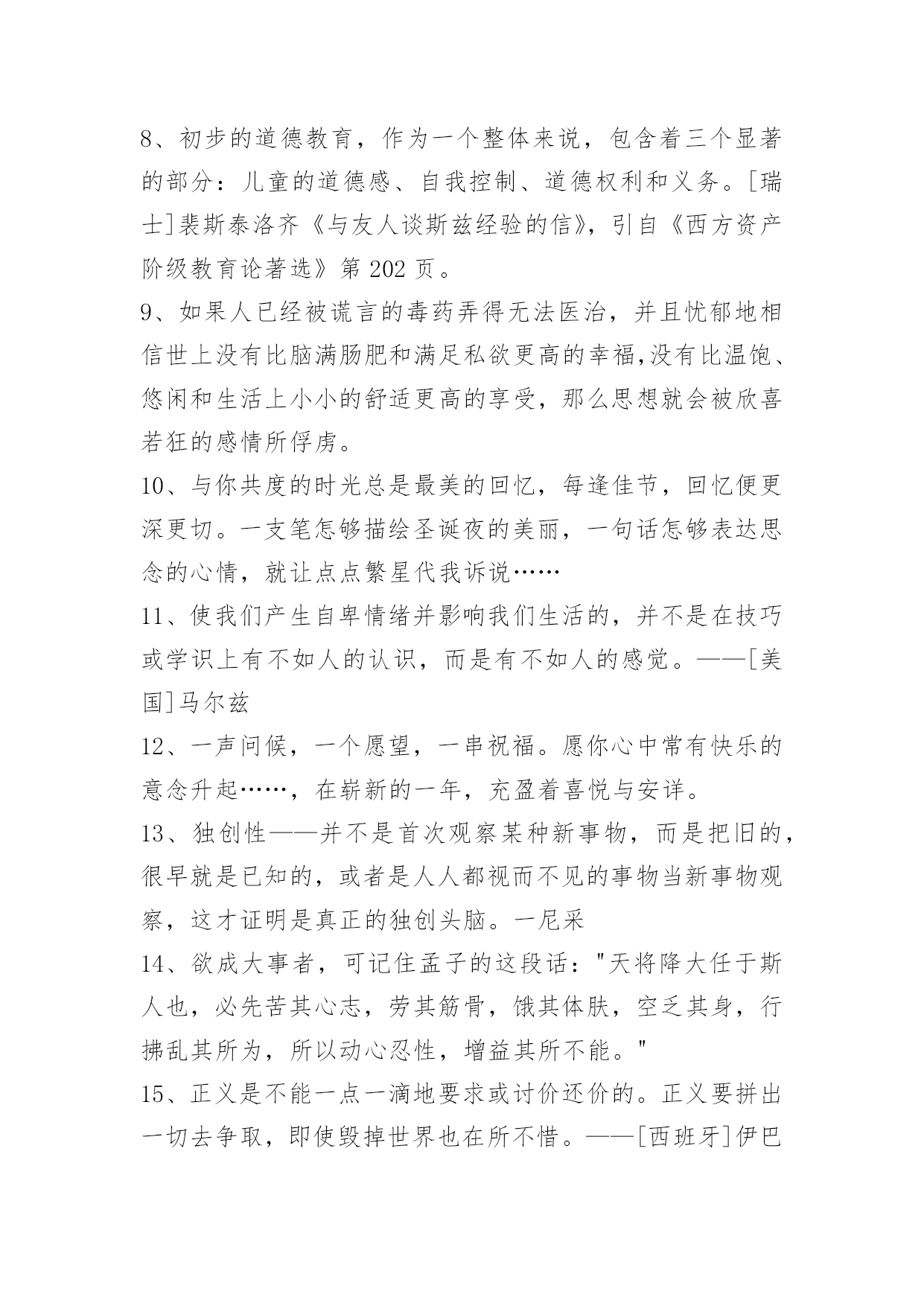 8、初步的道德教育，作为一个整体来说，包含着三个显著的部分：儿童的道德感、自我控制、道德权利和义务。[瑞士]裴斯泰洛齐《与友人谈斯兹经验的信》，引自《西方资产阶级教育论著选》第 202 页。

9、如果人已经被谎言的毒药弄得无法医治，并且忧郁地相信世上没有比脑满肠肥和满足私欲更高的幸福,没有比温饱、悠闲和生活上小小的舒适更高的享受，那么思想就会被欣喜若狂的感情所俘虏。

10、与你共度的时光总是最美的回忆，每逢佳节，回忆便更深更切。一支笔怎够描绘圣诞夜的美丽，一句话怎够表达思念的心情，就让点点繁星代我诉说……

11、使我们产生自卑情绪并影响我们生活的，并不是在技巧或学识上有不如人的认识，而是有不如人的感觉。——[美国]马尔兹

12、一声问候，一个愿望，一串祝福。愿你心中常有快乐的意念升起……，在崭新的一年，充盈着喜悦与安详。

13、独创性——并不是首次观察某种新事物，而是把旧的，很早就是已知的，或者是人人都视而不见的事物当新事物观察，这才证明是真正的独创头脑。一尼采

14、欲成大事者，可记住孟子的这段话："天将降大任于斯人也，必先苦其心志，劳其筋骨，饿其体肤，空乏其身，行拂乱其所为，所以动心忍性，增益其所不能。"

15、正义是不能一点一滴地要求或讨价还价的。正义要拼出一切去争取，即使毁掉世界也在所不惜。——[西班牙]伊巴